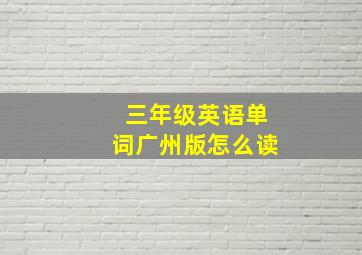 三年级英语单词广州版怎么读